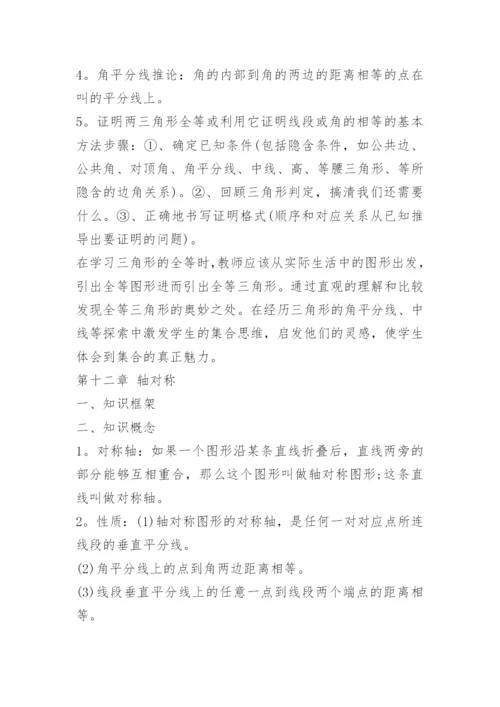 4。角平分线推论：角的内部到角的两边的距离相等的点在叫的平分线上。
5。证明两三角形全等或利用它证明线段或角的相等的基本方法步骤：①、确定已知条件(包括隐含条件，如公共边、公共角、对顶角、角平分线、中线、高、等腰三角形、等所隐含的边角关系)。②、回顾三角形判定，搞清我们还需要什么。③、正确地书写证明格式(顺序和对应关系从已知推导出要证明的问题)。
在学习三角形的全等时，教师应该从实际生活中的图形出发，引出全等图形进而引出全等三角形。通过直观的理解和比较发现全等三角形的奥妙之处。在经历三角形的角平分线、中线等探索中激发学生的集合思维，启发他们的灵感，使学生体会到集合的真正魅力。
第十二章 轴对称
一、知识框架
二、知识概念
1。对称轴：如果一个图形沿某条直线折叠后，直线两旁的部分能够互相重合，那么这个图形叫做轴对称图形;这条直线叫做对称轴。
2。性质：(1)轴对称图形的对称轴，是任何一对对应点所连线段的垂直平分线。
(2)角平分线上的点到角两边距离相等。
(3)线段垂直平分线上的任意一点到线段两个端点的距离相等。